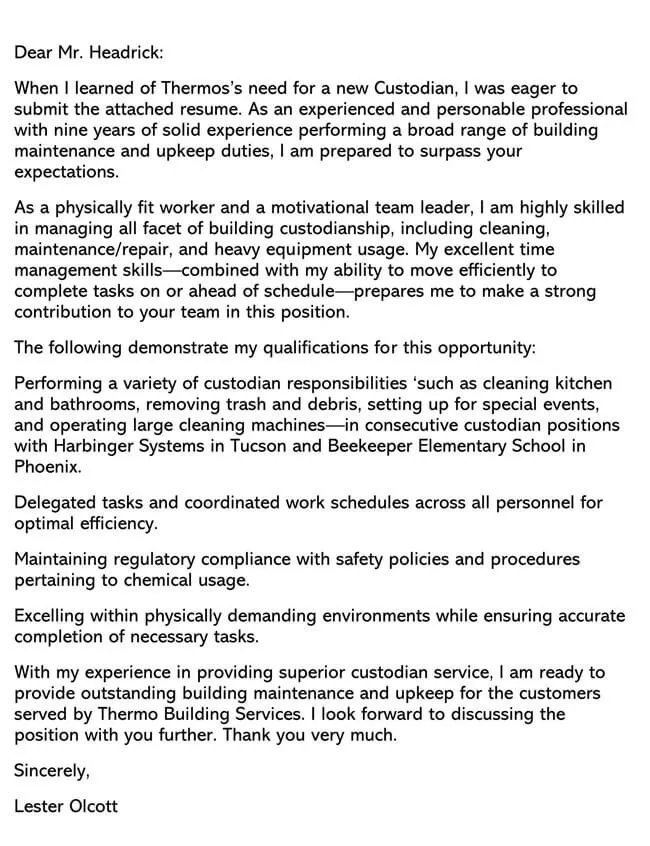 Dear Mr. Headrick:

When I learned of Thermos's need for a new Custodian, I was eager to submit the attached resume. As an experienced and personable professional with nine years of solid experience performing a broad range of building maintenance and upkeep duties, I am prepared to surpass your expectations.

As a physically fit worker and a motivational team leader, I am highly skilled in managing all facet of building custodianship, including cleaning, maintenance/repair, and heavy equipment usage. My excellent time management skills—combined with my ability to move efficiently to complete tasks on or ahead of schedule—prepares me to make a strong contribution to your team in this position.

The following demonstrate my qualifications for this opportunity:

Performing a variety of custodian responsibilities 'such as cleaning kitchen and bathrooms, removing trash and debris, setting up for special events, and operating large cleaning machines—in consecutive custodian positions with Harbinger Systems in Tucson and Beekeeper Elementary School in Phoenix.

Delegated tasks and coordinated work schedules across all personnel for optimal efficiency.

Maintaining regulatory compliance with safety policies and procedures pertaining to chemical usage.

Excelling within physically demanding environments while ensuring accurate completion of necessary tasks.

With my experience in providing superior custodian service, I am ready to provide outstanding building maintenance and upkeep for the customers served by Thermo Building Services. I look forward to discussing the position with you further. Thank you very much.

Sincerely,

Lester Olcott